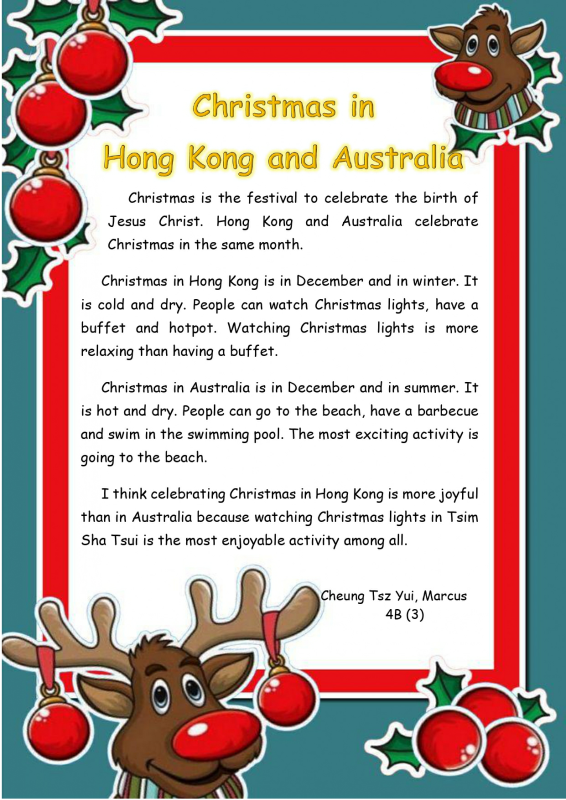 Christmas in
Hong Kong and Australia

Christmas is the festival to celebrate the birth of Jesus Christ. Hong Kong and Australia celebrate Christmas in the same month.

Christmas in Hong Kong is in December and in winter. It is cold and dry. People can watch Christmas lights, have a buffet and hotpot. Watching Christmas lights is more relaxing than having a buffet.

Christmas in Australia is in December and in summer. It is hot and dry. People can go to the beach, have a barbecue and swim in the swimming pool. The most exciting activity is going to the beach.

I think celebrating Christmas in Hong Kong is more joyful than in Australia because watching Christmas lights in Tsim Sha Tsui is the most enjoyable activity among all.

Cheung Tsz Yui, Marcus
4B (3)